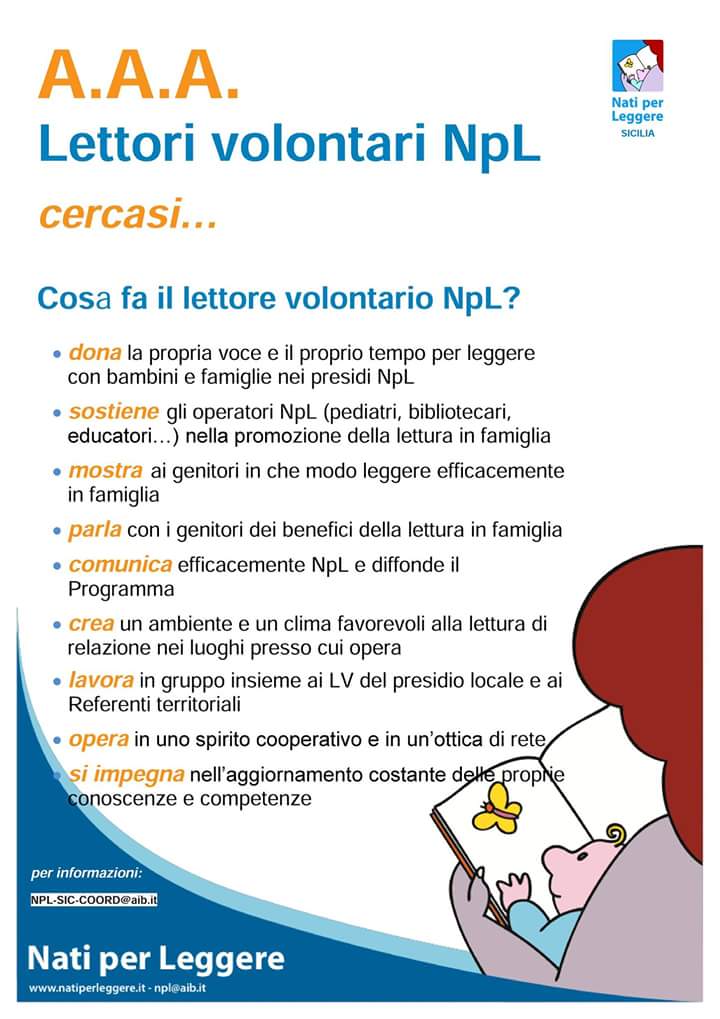 A.A.A.
Lettori volontari NpL
cercasi...

Nati per Leggere
SICILIA

Cosa fa il lettore volontario NpL?

- dona la propria voce e il proprio tempo per leggere con bambini e famiglie nei presidi NpL
- sostiene gli operatori NpL (pediatri, bibliotecari, educatori...) nella promozione della lettura in famiglia
- mostra ai genitori in che modo leggere efficacemente in famiglia
- parla con i genitori dei benefici della lettura in famiglia
- comunica efficacemente NpL e diffonde il Programma
- crea un ambiente e un clima favorevoli alla lettura di relazione nei luoghi presso cui opera
- lavora in gruppo insieme ai LV del presidio locale e ai Referenti territoriali
- opera in uno spirito cooperativo e in un'ottica di rete
- si impegna nell'aggiornamento costante delle proprie conoscenze e competenze

per informazioni:
NPL-SIC-COORD@aib.it

Nati per Leggere
www.natiperleggere.it - npl@aib.it